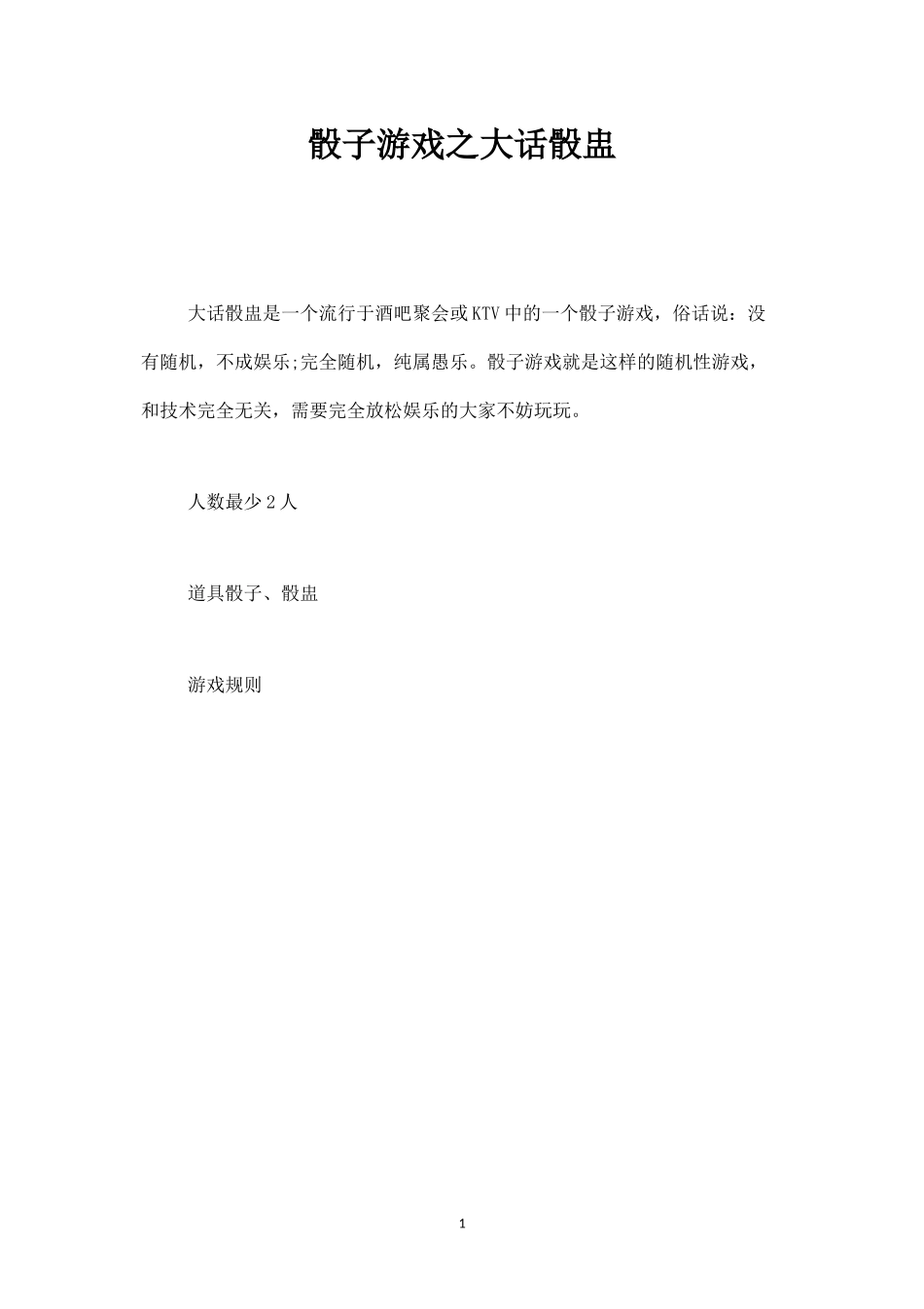 骰子游戏之大话骰盅

大话骰盅是一个流行于酒吧聚会或KTV中的一个骰子游戏，俗话说：没有随机，不成娱乐;完全随机，纯属愚乐。骰子游戏就是这样的随机性游戏，和技术完全无关，需要完全放松娱乐的大家不妨玩玩。

人数最少2人

道具骰子、骰盅

游戏规则

1